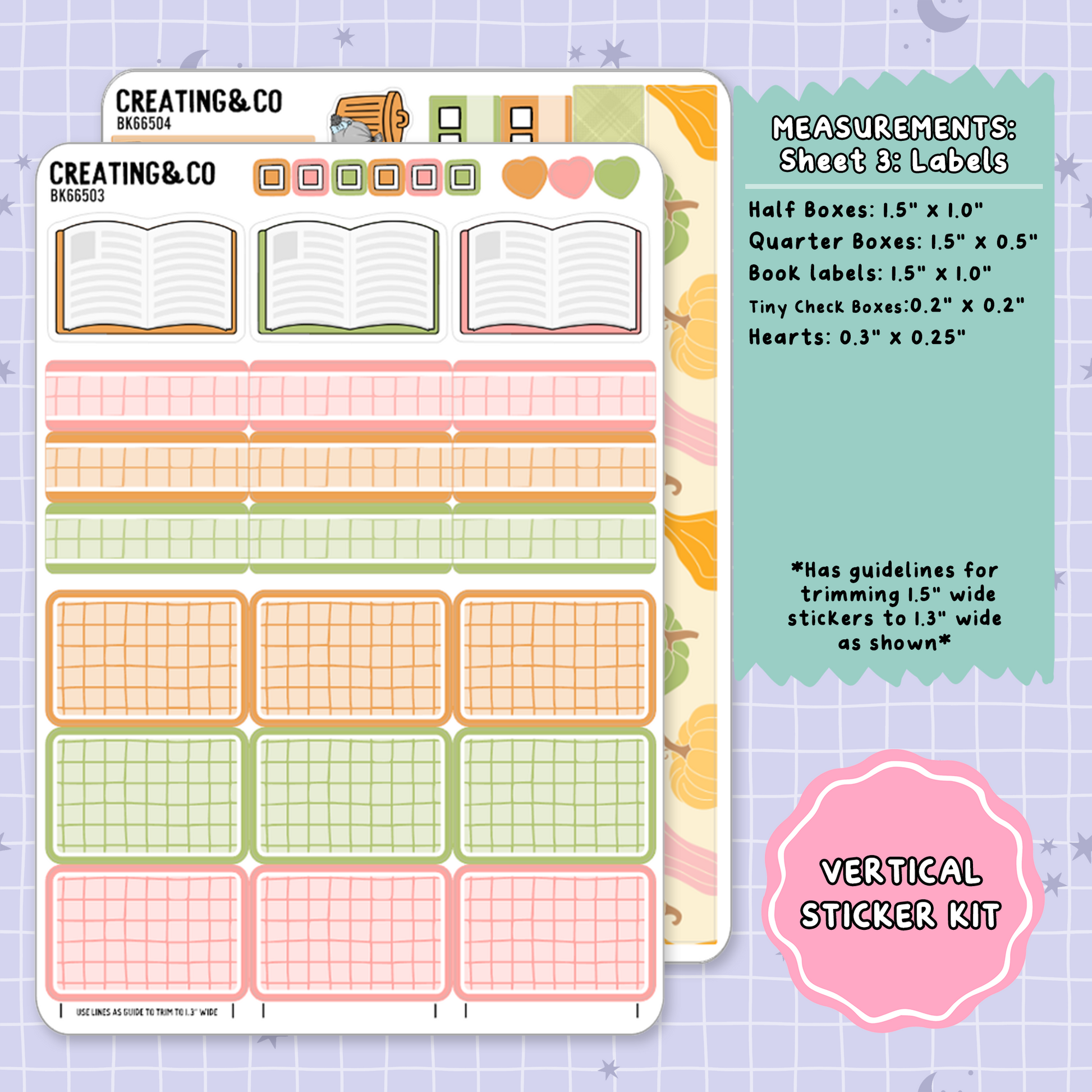 CREATING&CO
BK66504

CREATING&CO
BK66503

USE LINES AS GUIDE TO TRIM TO 1.3" WIDE

MEASUREMENTS:
Sheet 3: Labels

Half Boxes: 1.5" x 1.0"
Quarter Boxes: 1.5" x 0.5"
Book labels: 1.5" x 1.0"
Tiny Check Boxes:0.2" x 0.2"
Hearts: 0.3" x 0.25"

*Has guidelines for trimming 1.5" wide stickers to 1.3" wide as shown*

VERTICAL
STICKER KIT